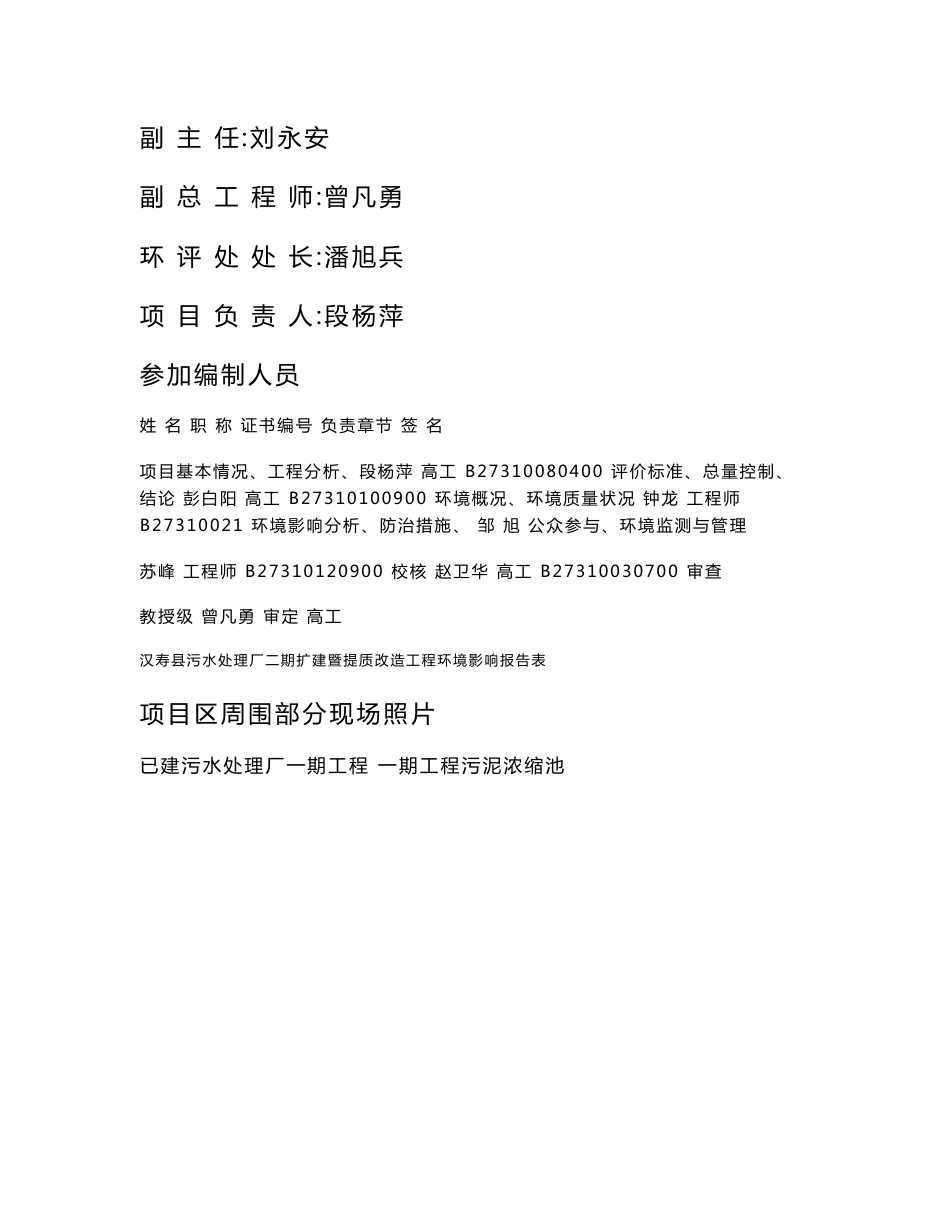 副 主 任:刘永安

副 总 工 程 师:曾凡勇

环 评 处 处 长:潘旭兵

项 目 负 责 人:段杨萍

参加编制人员

姓 名 职 称 证书编号 负责章节 签 名

项目基本情况、工程分析、段杨萍 高工 B27310080400 评价标准、总量控制、结论 彭白阳 高工 B27310100900 环境概况、环境质量状况 钟龙 工程师 B27310021 环境影响分析、防治措施、 邹 旭 公众参与、环境监测与管理

苏峰 工程师 B27310120900 校核 赵卫华 高工 B27310030700 审查

教授级 曾凡勇 审定 高工

汉寿县污水处理厂二期扩建暨提质改造工程环境影响报告表

项目区周围部分现场照片

已建污水处理厂一期工程 一期工程污泥浓缩池